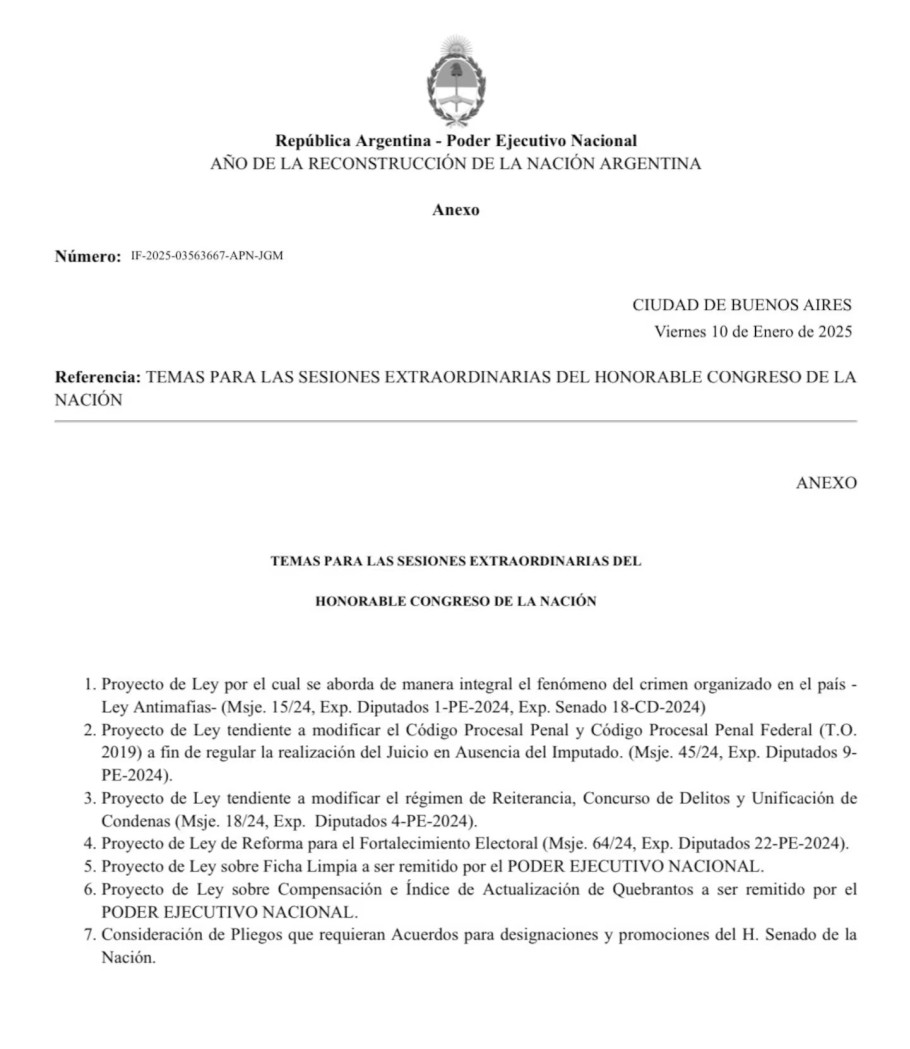 República Argentina - Poder Ejecutivo Nacional
AÑO DE LA RECONSTRUCCIÓN DE LA NACIÓN ARGENTINA

Anexo

Número: IF-2025-03563667-APN-JGM

CIUDAD DE BUENOS AIRES
Viernes 10 de Enero de 2025

Referencia: TEMAS PARA LAS SESIONES EXTRAORDINARIAS DEL HONORABLE CONGRESO DE LA NACIÓN

ANEXO

TEMAS PARA LAS SESIONES EXTRAORDINARIAS DEL

HONORABLE CONGRESO DE LA NACIÓN

1. Proyecto de Ley por el cual se aborda de manera integral el fenómeno del crimen organizado en el país - Ley Antimafias- (Msje. 15/24, Exp. Diputados 1-PE-2024, Exp. Senado 18-CD-2024)
2. Proyecto de Ley tendiente a modificar el Código Procesal Penal y Código Procesal Penal Federal (T.O. 2019) a fin de regular la realización del Juicio en Ausencia del Imputado. (Msje. 45/24, Exp. Diputados 9-PE-2024).
3. Proyecto de Ley tendiente a modificar el régimen de Reiterancia, Concurso de Delitos y Unificación de Condenas (Msje. 18/24, Exp. Diputados 4-PE-2024).
4. Proyecto de Ley de Reforma para el Fortalecimiento Electoral (Msje. 64/24, Exp. Diputados 22-PE-2024).
5. Proyecto de Ley sobre Ficha Limpia a ser remitido por el PODER EJECUTIVO NACIONAL.
6. Proyecto de Ley sobre Compensación e Índice de Actualización de Quebrantos a ser remitido por el PODER EJECUTIVO NACIONAL.
7. Consideración de Pliegos que requieran Acuerdos para designaciones y promociones del H. Senado de la Nación.